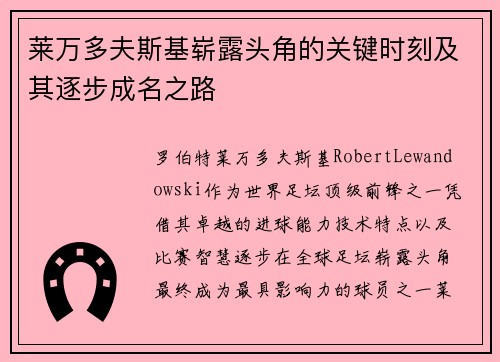 莱万多夫斯基崭露头角的关键时刻及其逐步成名之路

罗伯特莱万多夫斯基RobertLewandowski作为世界足坛顶级前锋之一凭借其卓越的进球能力技术特点以及比赛智慧逐步在全球足坛崭露头角最终成为最具影响力的球员之一莱